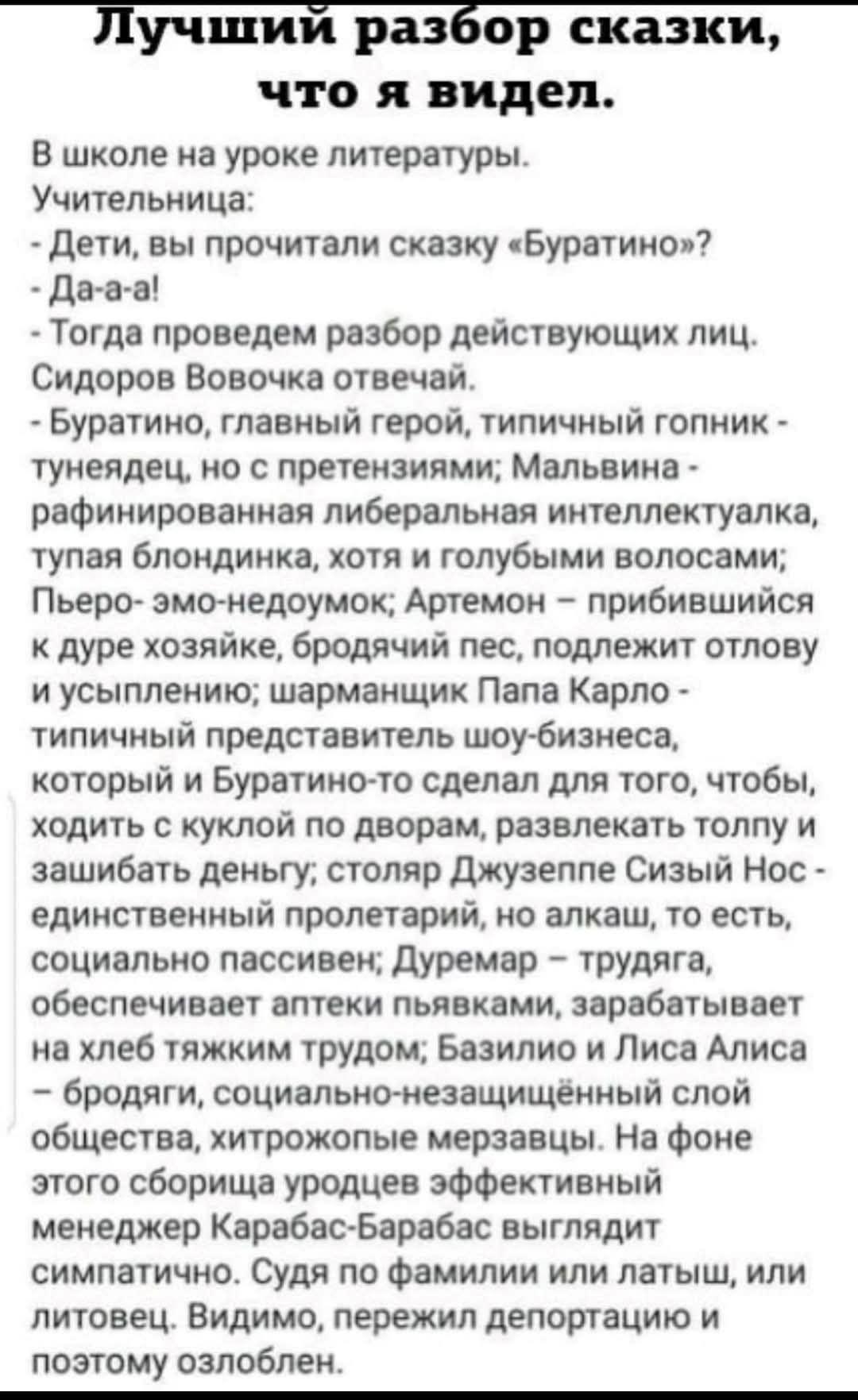 Лучший разбор сказки, что я видел.

В школе на уроке литературы.
Учительница:
- Дети, вы прочитали сказку «Буратино»?
- Да-а-а!
- Тогда проведем разбор действующих лиц. Сидоров Вовочка отвечай.
- Буратино, главный герой, типичный гопник - тунеядец, но с претензиями; Мальвина - рафинированная либеральная интеллектуалка, тупая блондинка, хотя и голубыми волосами; Пьеро- эмо-недоумок; Артемон – прибившийся к дуре хозяйке, бродячий пес, подлежит отлову и усыплению; шарманщик Папа Карло - типичный представитель шоу-бизнеса, который и Буратино-то сделал для того, чтобы, ходить с куклой по дворам, развлекать толпу и зашибать деньгу; столяр Джузеппе Сизый Нос - единственный пролетарий, но алкаш, то есть, социально пассивен; Дуремар – трудяга, обеспечивает аптеки пьявками, зарабатывает на хлеб тяжким трудом; Базилио и Лиса Алиса – бродяги, социально-незащищённый слой общества, хитрожопые мерзавцы. На фоне этого сборища уродцев эффективный менеджер Карабас-Барабас выглядит симпатично. Судя по фамилии или латыш, или литовец. Видимо, пережил депортацию и поэтому озлоблен.